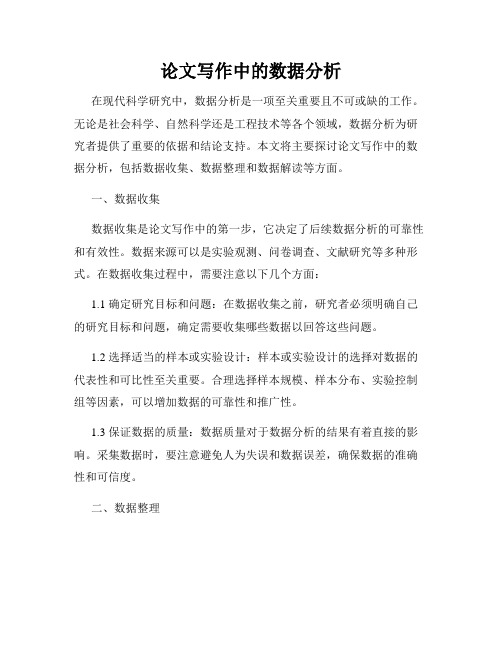 论文写作中的数据分析

在现代科学研究中，数据分析是一项至关重要且不可或缺的工作。无论是社会科学、自然科学还是工程技术等各个领域，数据分析为研究者提供了重要的依据和结论支持。本文将主要探讨论文写作中的数据分析，包括数据收集、数据整理和数据解读等方面。

一、数据收集

数据收集是论文写作中的第一步，它决定了后续数据分析的可靠性和有效性。数据来源可以是实验观测、问卷调查、文献研究等多种形式。在数据收集过程中，需要注意以下几个方面：

1.1 确定研究目标和问题：在数据收集之前，研究者必须明确自己的研究目标和问题，确定需要收集哪些数据以回答这些问题。

1.2 选择适当的样本或实验设计：样本或实验设计的选择对数据的代表性和可比性至关重要。合理选择样本规模、样本分布、实验控制组等因素，可以增加数据的可靠性和推广性。

1.3 保证数据的质量：数据质量对于数据分析的结果有着直接的影响。采集数据时，要注意避免人为失误和数据误差，确保数据的准确性和可信度。

二、数据整理